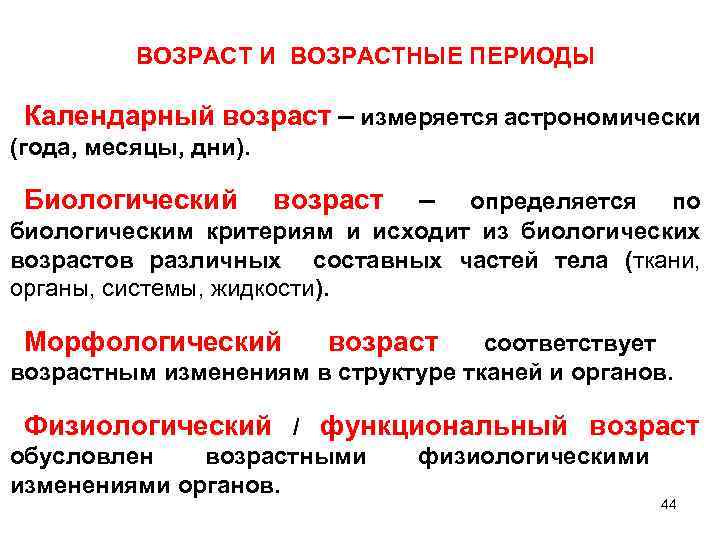 ВОЗРАСТ И ВОЗРАСТНЫЕ ПЕРИОДЫ

Календарный возраст – измеряется астрономически (года, месяцы, дни).

Биологический возраст – определяется по биологическим критериям и исходит из биологических возрастов различных составных частей тела (ткани, органы, системы, жидкости).

Морфологический возраст соответствует возрастным изменениям в структуре тканей и органов.

Физиологический / функциональный возраст обусловлен возрастными физиологическими изменениями органов.

44